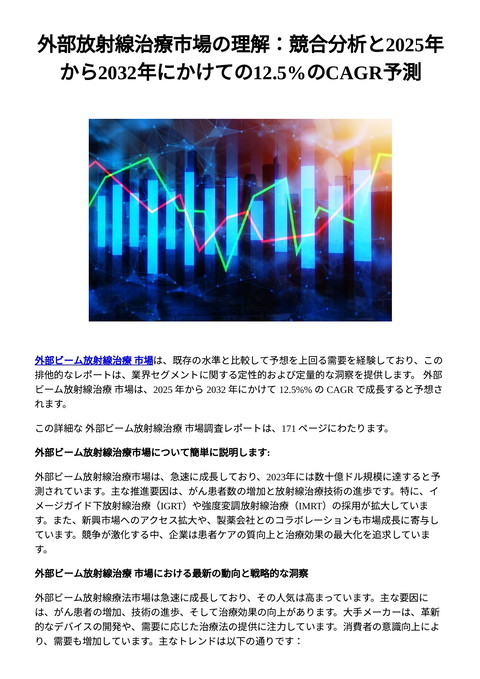 外部放射線治療市場の理解：競合分析と2025年から2032年にかけての12.5%のCAGR予測

外部ビーム放射線治療 市場は、既存の水準と比較して予想を上回る需要を経験しており、この排他的なレポートは、業界セグメントに関する定性的および定量的な洞察を提供します。 外部ビーム放射線治療 市場は、2025 年から 2032 年にかけて 12.5%% の CAGR で成長すると予想されます。

この詳細な 外部ビーム放射線治療 市場調査レポートは、171 ページにわたります。

外部ビーム放射線治療市場について簡単に説明します:

外部ビーム放射線治療市場は、急速に成長しており、2023年には数十億ドル規模に達すると予測されています。主な推進要因は、がん患者数の増加と放射線治療技術の進歩です。特に、イメージガイド下放射線治療（IGRT）や強度変調放射線治療（IMRT）の採用が拡大しています。また、新興市場へのアクセス拡大や、製薬会社とのコラボレーションも市場成長に寄与しています。競争が激化する中、企業は患者ケアの質向上と治療効果の最大化を追求しています。

外部ビーム放射線治療 市場における最新の動向と戦略的な洞察

外部ビーム放射線療法市場は急速に成長しており、その人気は高まっています。主な要因には、がん患者の増加、技術の進歩、そして治療効果の向上があります。大手メーカーは、革新的なデバイスの開発や、需要に応じた治療法の提供に注力しています。消費者の意識向上により、需要も増加しています。主なトレンドは以下の通りです：